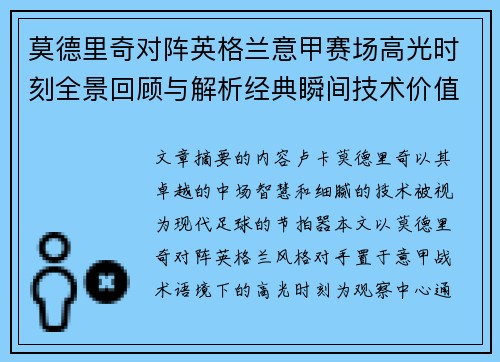 莫德里奇对阵英格兰意甲赛场高光时刻全景回顾与解析经典瞬间技术价值

文章摘要的内容卢卡莫德里奇以其卓越的中场智慧和细腻的技术被视为现代足球的节拍器本文以莫德里奇对阵英格兰风格对手置于意甲战术语境下的高光时刻为观察中心通